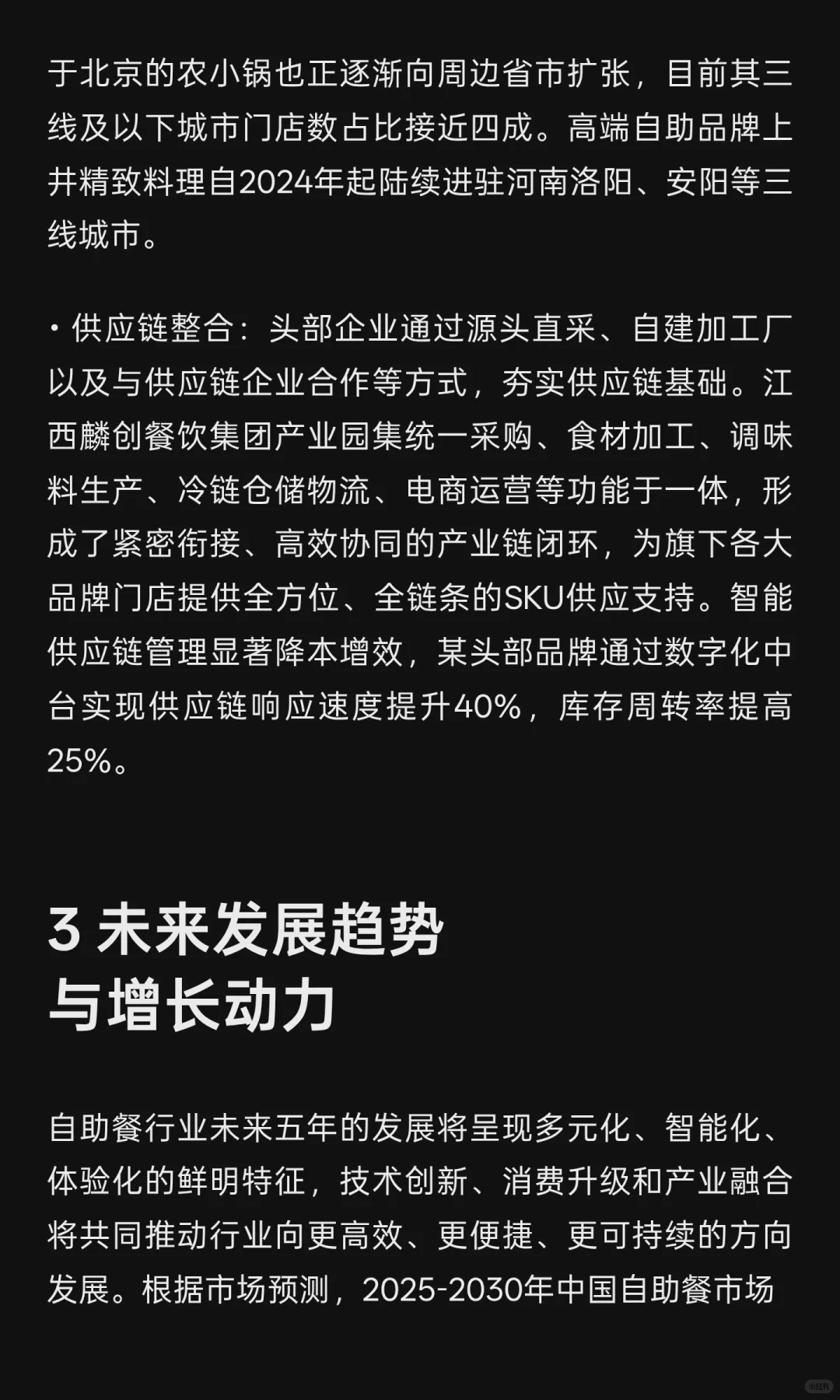 于北京的农小锅也正逐渐向周边省市扩张，目前其三线及以下城市门店数占比接近四成。高端自助品牌上井精致料理自2024年起陆续进驻河南洛阳、安阳等三线城市。

• 供应链整合：头部企业通过源头直采、自建加工厂以及与供应链企业合作等方式，夯实供应链基础。江西麟创餐饮集团产业园集统一采购、食材加工、调味料生产、冷链仓储物流、电商运营等功能于一体，形成了紧密衔接、高效协同的产业链闭环，为旗下各大品牌门店提供全方位、全链条的SKU供应支持。智能供应链管理显著降本增效，某头部品牌通过数字化中台实现供应链响应速度提升40%，库存周转率提高25%。

3 未来发展趋势与增长动力

自助餐行业未来五年的发展将呈现多元化、智能化、体验化的鲜明特征，技术创新、消费升级和产业融合将共同推动行业向更高效、更便捷、更可持续的方向发展。根据市场预测，2025-2030年中国自助餐市场

小红书